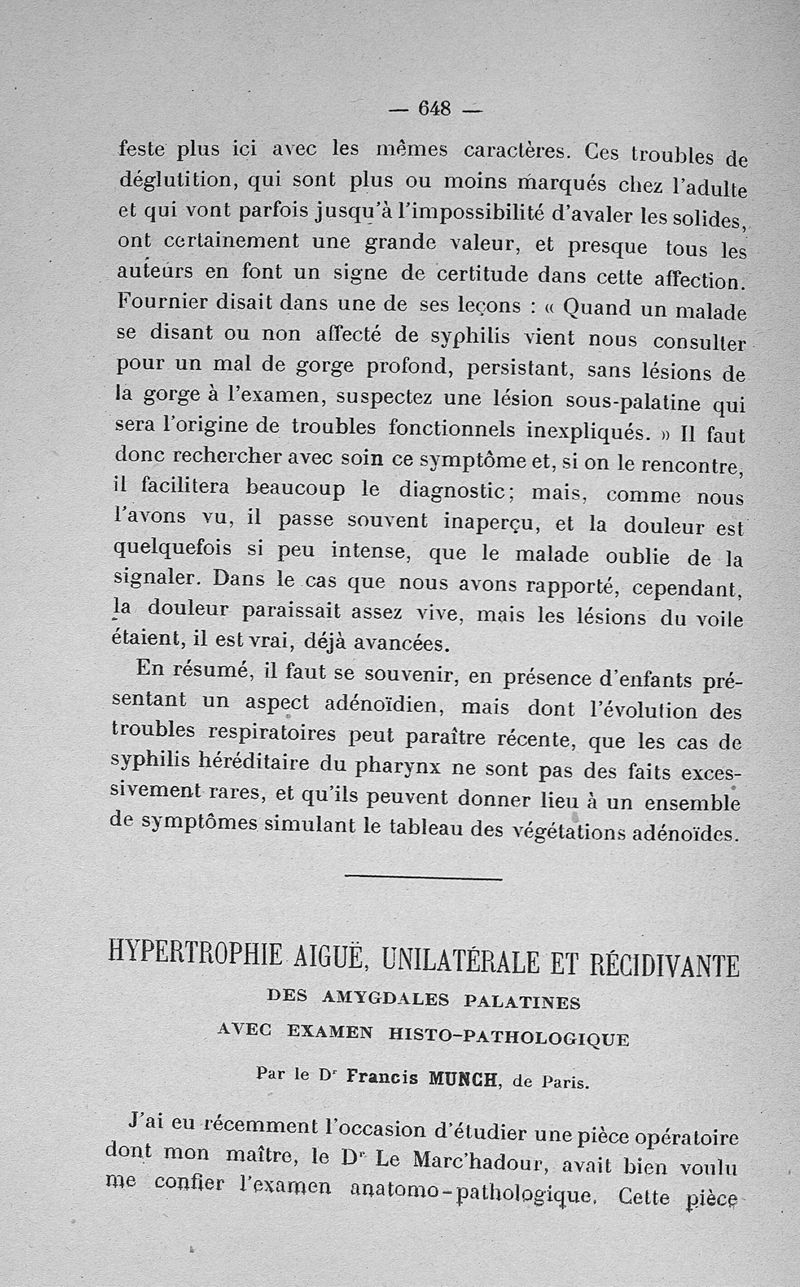 — 648 —

feste plus ici avec les mêmes caractères. Ces troubles de déglutition, qui sont plus ou moins marqués chez l'adulte et qui vont parfois jusqu'à l'impossibilité d'avaler les solides, ont certainement une grande valeur, et presque tous les auteurs en font un signe de certitude dans cette affection. Fournier disait dans une de ses leçons : « Quand un malade se disant ou non affecté de syphilis vient nous consulter pour un mal de gorge profond, persistant, sans lésions de la gorge à l'examen, suspectez une lésion sous-palatine qui sera l'origine de troubles fonctionnels inexpliqués. » Il faut donc rechercher avec soin ce symptôme et, si on le rencontre, il facilitera beaucoup le diagnostic; mais, comme nous l'avons vu, il passe souvent inaperçu, et la douleur est quelquefois si peu intense, que le malade oublie de la signaler. Dans le cas que nous avons rapporté, cependant, la douleur paraissait assez vive, mais les lésions du voile étaient, il est vrai, déjà avancées.

En résumé, il faut se souvenir, en présence d'enfants présentant un aspect adénoïdien, mais dont l'évolution des troubles respiratoires peut paraître récente, que les cas de syphilis héréditaire du pharynx ne sont pas des faits excessivement rares, et qu'ils peuvent donner lieu à un ensemble de symptômes simulant le tableau des végétations adénoïdes.

HYPERTROPHIE AIGUË, UNILATÉRALE ET RÉCIDIVANTE
DES AMYGDALES PALATINES
AVEC EXAMEN HISTO-PATHOLOGIQUE
Par le Dr Francis MUNCH, de Paris.

J'ai eu récemment l'occasion d'étudier une pièce opératoire dont mon maître, le Dr Le Marc'hadour, avait bien voulu me confier l'examen anatomo-pathologique. Cette pièce